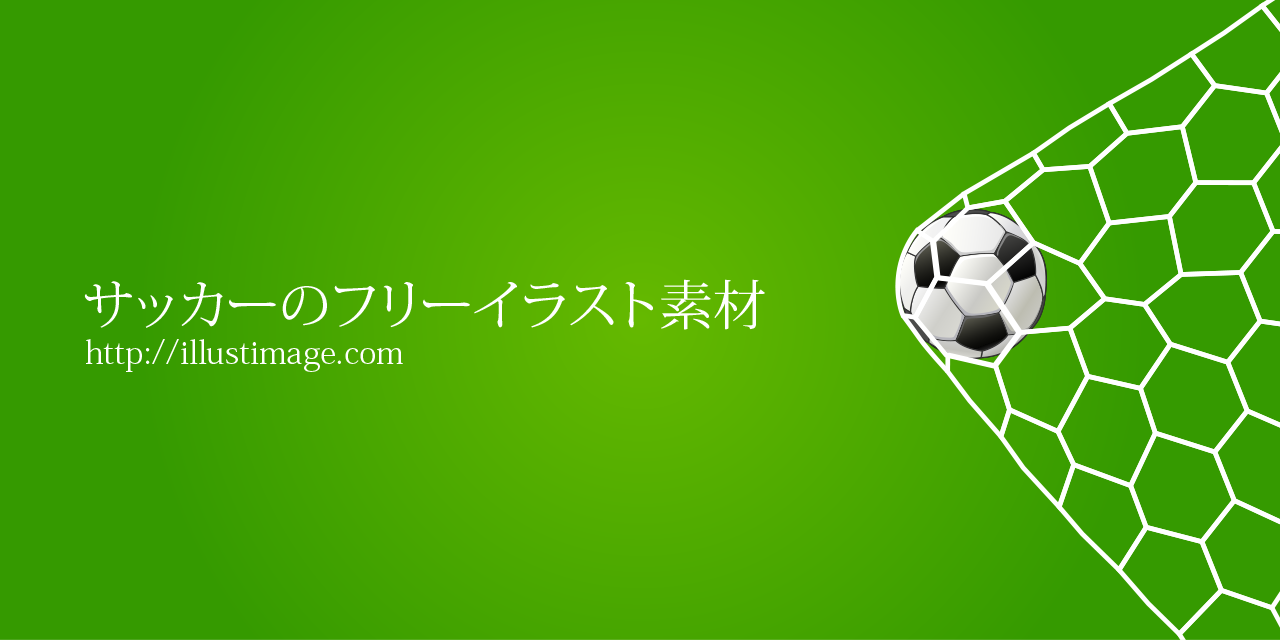 サッカーのフリーイラスト素材
http://illustimage.com